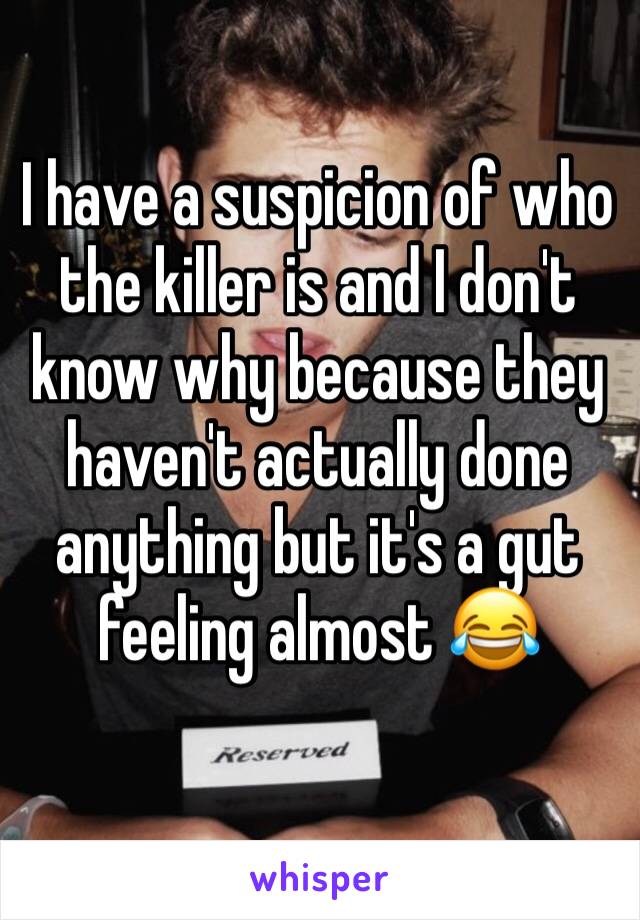 I have a suspicion of who the killer is and I don't know why because they haven't actually done anything but it's a gut feeling almost 😂

Reserved

whisper